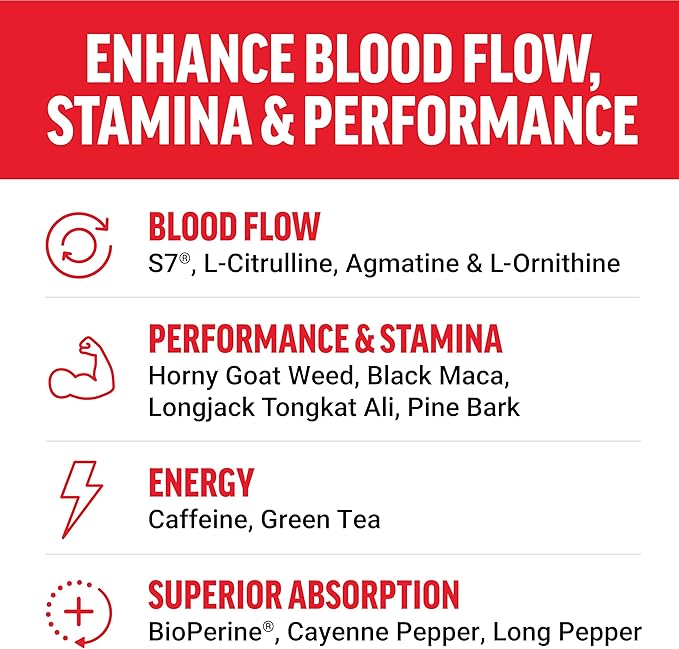 ENHANCE BLOOD FLOW, STAMINA & PERFORMANCE

BLOOD FLOW
S7®, L-Citrulline, Agmatine & L-Ornithine

PERFORMANCE & STAMINA
Horny Goat Weed, Black Maca, Longjack Tongkat Ali, Pine Bark

ENERGY
Caffeine, Green Tea

SUPERIOR ABSORPTION
BioPerine®, Cayenne Pepper, Long Pepper